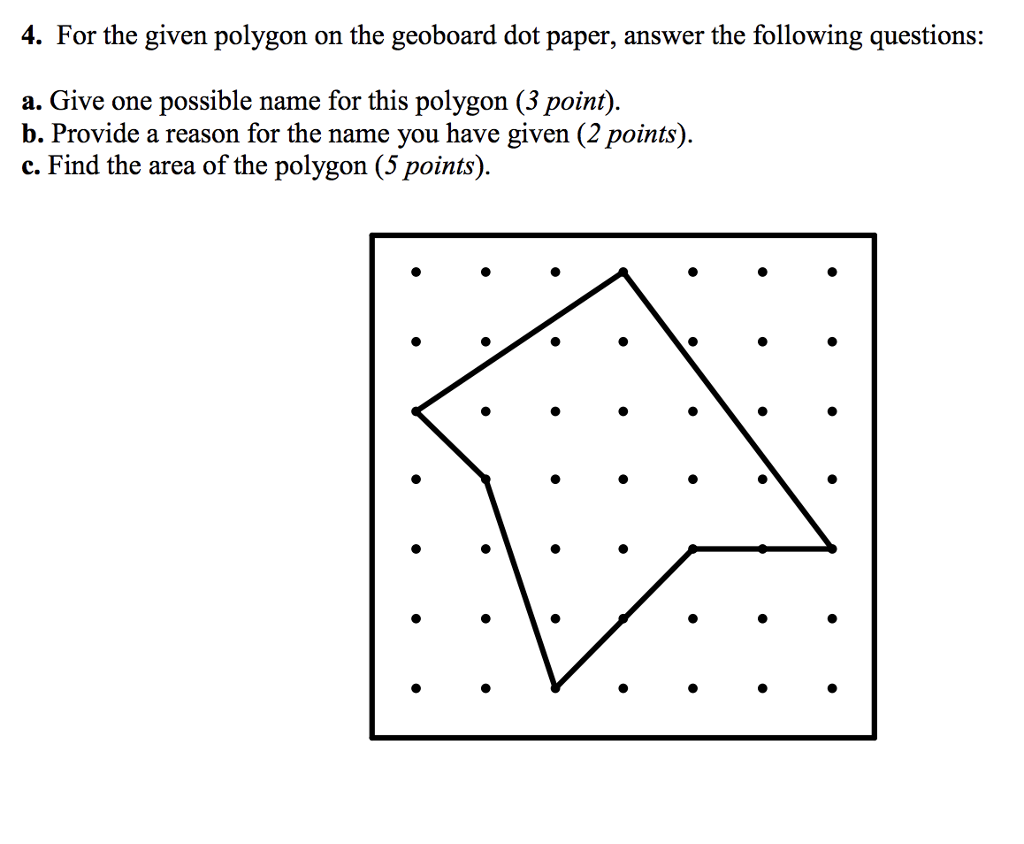 4. For the given polygon on the geoboard dot paper, answer the following questions:

a. Give one possible name for this polygon (3 point).
b. Provide a reason for the name you have given (2 points).
c. Find the area of the polygon (5 points).